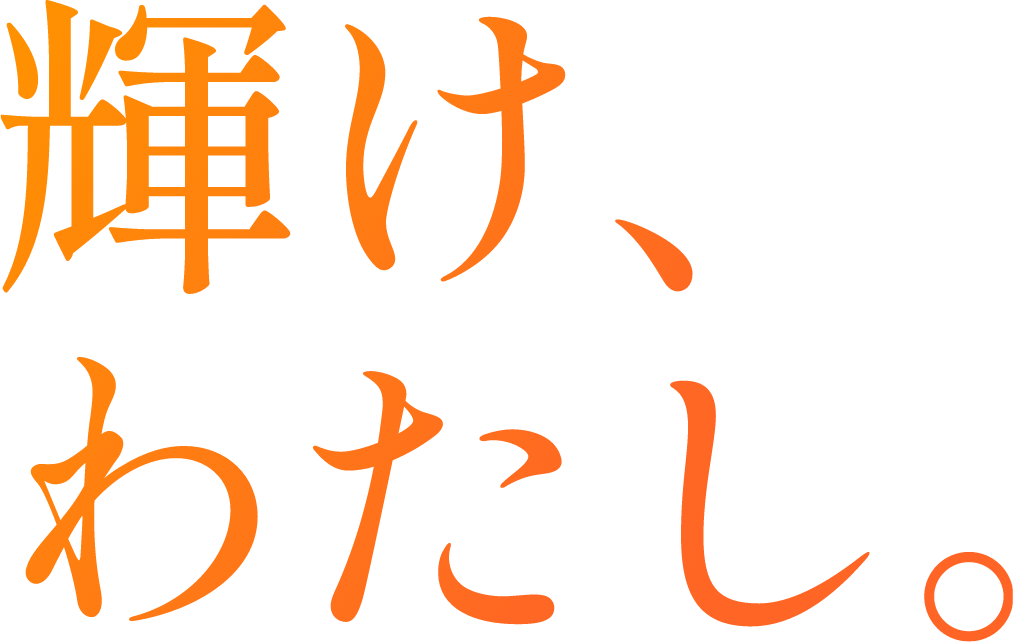 輝け、
わたし。